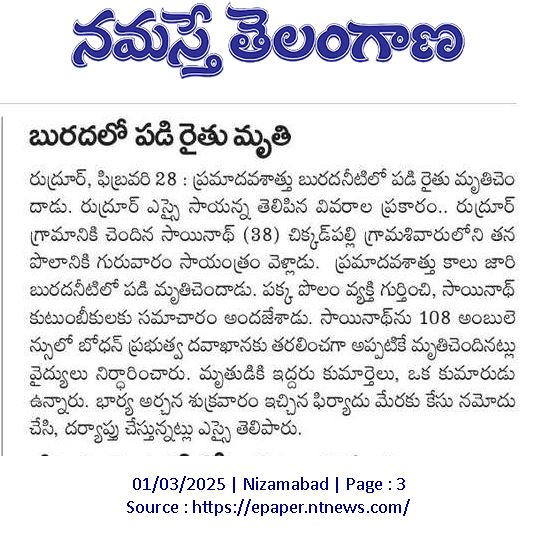 నమస్తే తెలంగాణ

బురదలో పడి రైతు మృతి

రుద్రూర్, ఫిబ్రవరి 28 : ప్రమాదవశాత్తు బురదనీటిలో పడి రైతు మృతిచెందాడు. రుద్రూర్ ఎస్సై సాయన్న తెలిపిన వివరాల ప్రకారం.. రుద్రూర్ గ్రామానికి చెందిన సాయినాథ్ (38) చిక్కడ్‌పల్లి గ్రామశివారులోని తన పొలానికి గురువారం సాయంత్రం వెళ్లాడు. ప్రమాదవశాత్తు కాలు జారి బురదనీటిలో పడి మృతిచెందాడు. పక్క పొలం వ్యక్తి గుర్తించి, సాయినాథ్ కుటుంబీకులకు సమాచారం అందజేశాడు. సాయినాథ్‌ను 108 అంబులెన్సులో బోధన్ ప్రభుత్వ దవాఖానకు తరలించగా అప్పటికే మృతిచెందినట్లు వైద్యులు నిర్ధారించారు. మృతుడికి ఇద్దరు కుమార్తెలు, ఒక కుమారుడు ఉన్నారు. భార్య అర్చన శుక్రవారం ఇచ్చిన ఫిర్యాదు మేరకు కేసు నమోదు చేసి, దర్యాప్తు చేస్తున్నట్లు ఎస్సై తెలిపారు.

01/03/2025 | Nizamabad | Page : 3
Source : https://epaper.ntnews.com/